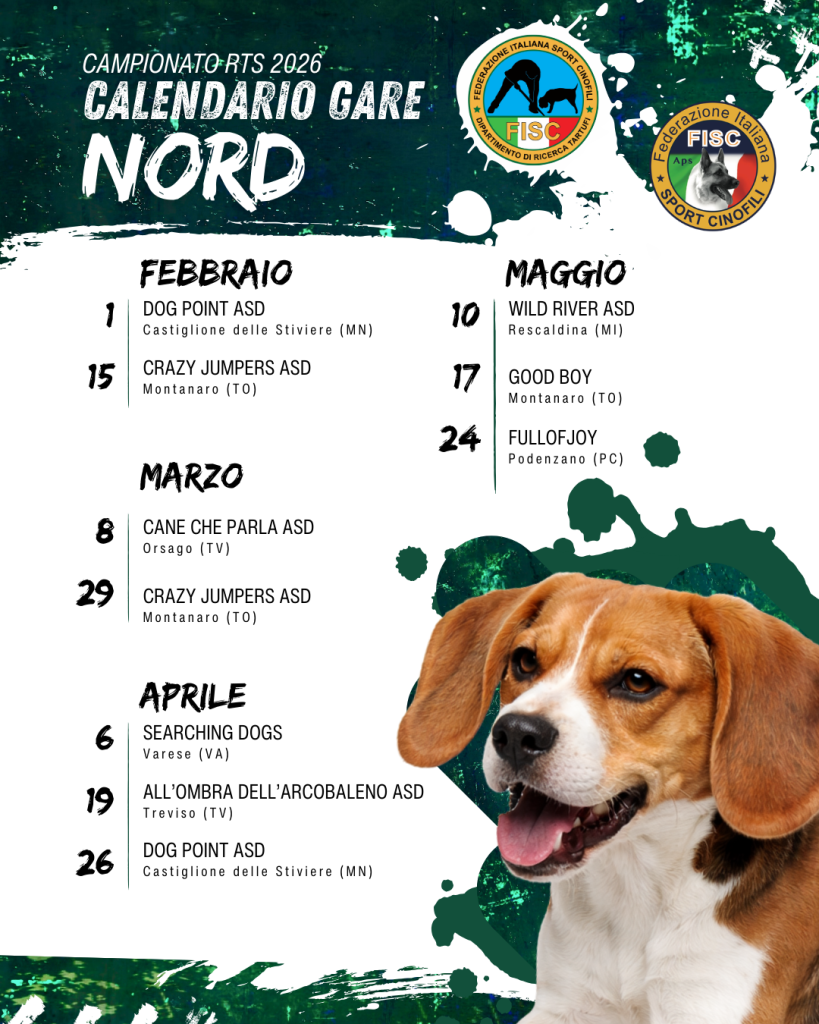 CAMPIONATO RTS 2026
CALENDARIO GARE
NORD

FEDERAZIONE ITALIANA SPORT CINOFILI
FISC
DIPARTIMENTO DI RICERCA TARTUFI

Federazione Italiana
FISC
Aps
SPORT CINOFILI

FEBBRAIO

1 DOG POINT ASD
Castiglione delle Stiviere (MN)

15 CRAZY JUMPERS ASD
Montanaro (TO)

MARZO

8 CANE CHE PARLA ASD
Orsago (TV)

29 CRAZY JUMPERS ASD
Montanaro (TO)

APRILE

6 SEARCHING DOGS
Varese (VA)

19 ALL'OMBRA DELL'ARCOBALENO ASD
Treviso (TV)

26 DOG POINT ASD
Castiglione delle Stiviere (MN)

MAGGIO

10 WILD RIVER ASD
Rescaldina (MI)

17 GOOD BOY
Montanaro (TO)

24 FULLOFJOY
Podenzano (PC)